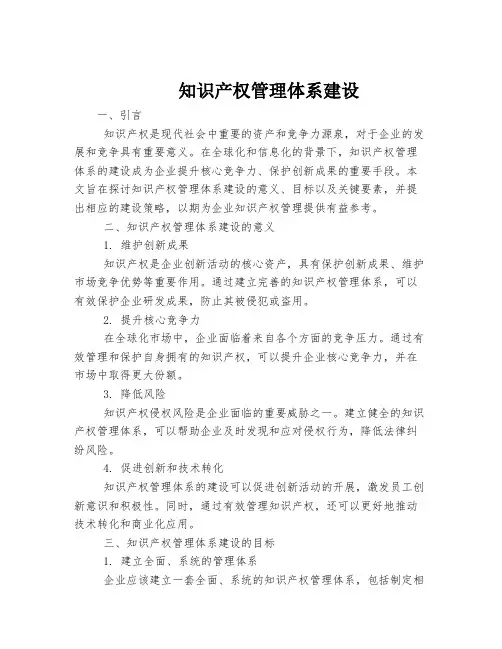 知识产权管理体系建设

一、引言

知识产权是现代社会中重要的资产和竞争力源泉，对于企业的发展和竞争具有重要意义。在全球化和信息化的背景下，知识产权管理体系的建设成为企业提升核心竞争力、保护创新成果的重要手段。本文旨在探讨知识产权管理体系建设的意义、目标以及关键要素，并提出相应的建设策略，以期为企业知识产权管理提供有益参考。

二、知识产权管理体系建设的意义

1. 维护创新成果

知识产权是企业创新活动的核心资产，具有保护创新成果、维护市场竞争优势等重要作用。通过建立完善的知识产权管理体系，可以有效保护企业研发成果，防止其被侵犯或盗用。

2. 提升核心竞争力

在全球化市场中，企业面临着来自各个方面的竞争压力。通过有效管理和保护自身拥有的知识产权，可以提升企业核心竞争力，并在市场中取得更大份额。

3. 降低风险

知识产权侵权风险是企业面临的重要威胁之一。建立健全的知识产权管理体系，可以帮助企业及时发现和应对侵权行为，降低法律纠纷风险。

4. 促进创新和技术转化

知识产权管理体系的建设可以促进创新活动的开展，激发员工创新意识和积极性。同时，通过有效管理知识产权，还可以更好地推动技术转化和商业化应用。

三、知识产权管理体系建设的目标

1. 建立全面、系统的管理体系

企业应该建立一套全面、系统的知识产权管理体系，包括制定相